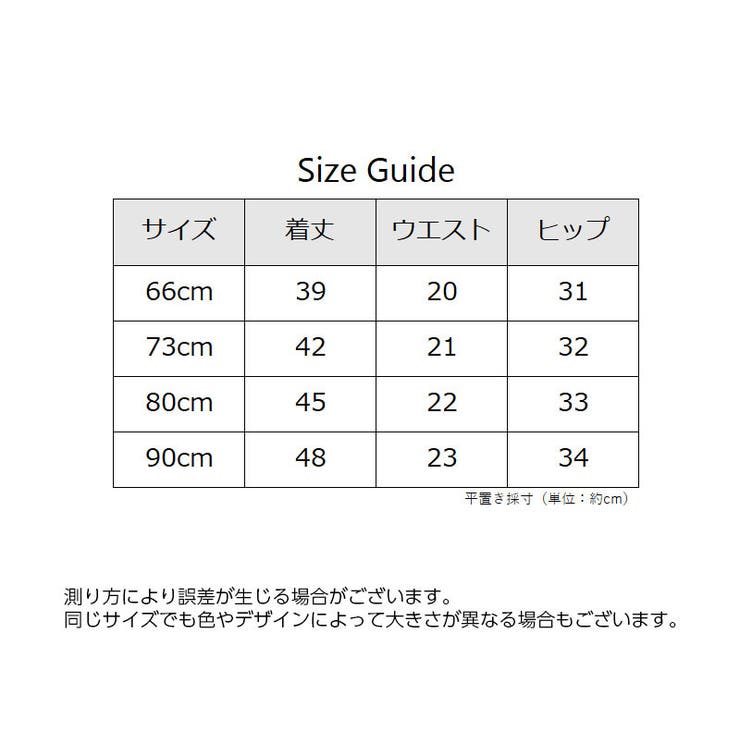 Size Guide

| サイズ | 着丈 | ウエスト | ヒップ |
|---|---|---|---|
| 66cm | 39 | 20 | 31 |
| 73cm | 42 | 21 | 32 |
| 80cm | 45 | 22 | 33 |
| 90cm | 48 | 23 | 34 |

平置き採寸（単位：約cm）

測り方により誤差が生じる場合がございます。
同じサイズでも色やデザインによって大きさが異なる場合もございます。